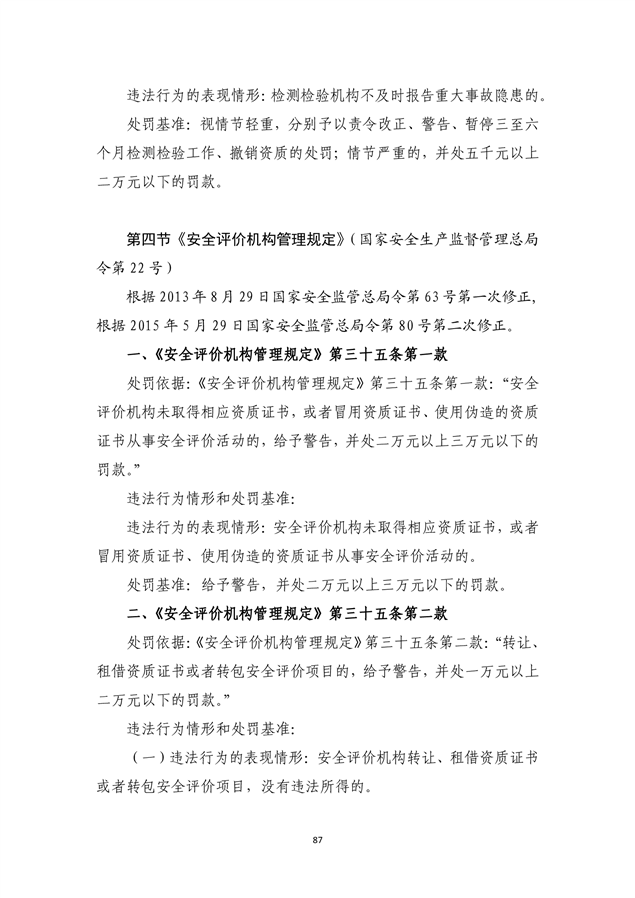 违法行为的表现情形：检测检验机构不及时报告重大事故隐患的。

处罚基准：视情节轻重，分别予以责令改正、警告、暂停三至六个月检测检验工作、撤销资质的处罚；情节严重的，并处五千元以上二万元以下的罚款。

第四节《安全评价机构管理规定》（国家安全生产监督管理总局令第22号）

根据2013年8月29日国家安全监管总局令第63号第一次修正，根据2015年5月29日国家安全监管总局令第80号第二次修正。

一、《安全评价机构管理规定》第三十五条第一款

处罚依据：《安全评价机构管理规定》第三十五条第一款：“安全评价机构未取得相应资质证书，或者冒用资质证书、使用伪造的资质证书从事安全评价活动的，给予警告，并处二万元以上三万元以下的罚款。”

违法行为情形和处罚基准：

违法行为的表现情形：安全评价机构未取得相应资质证书，或者冒用资质证书、使用伪造的资质证书从事安全评价活动的。

处罚基准：给予警告，并处二万元以上三万元以下的罚款。

二、《安全评价机构管理规定》第三十五条第二款

处罚依据：《安全评价机构管理规定》第三十五条第二款：“转让、租借资质证书或者转包安全评价项目的，给予警告，并处一万元以上二万元以下的罚款。”

违法行为情形和处罚基准：

（一）违法行为的表现情形：安全评价机构转让、租借资质证书或者转包安全评价项目，没有违法所得的。

87